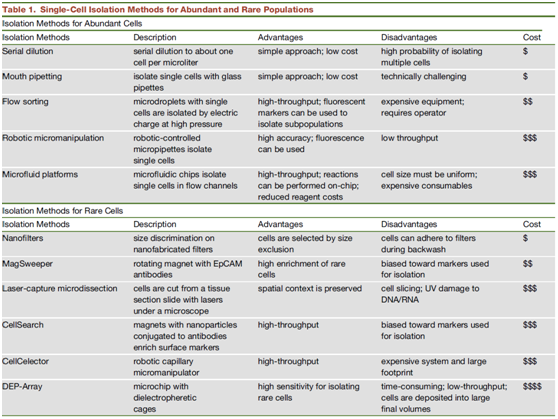 Table 1. Single-Cell Isolation Methods for Abundant and Rare Populations

Isolation Methods for Abundant Cells

| Isolation Methods | Description | Advantages | Disadvantages | Cost |
|---|---|---|---|---|
| Serial dilution | serial dilution to about one cell per microliter | simple approach; low cost | high probability of isolating multiple cells | \$ |
| Mouth pipetting | isolate single cells with glass pipettes | simple approach; low cost | technically challenging | \$ |
| Flow sorting | microdroplets with single cells are isolated by electric charge at high pressure | high-throughput; fluorescent markers can be used to isolate subpopulations | expensive equipment; requires operator | \$\$ |
| Robotic micromanipulation | robotic-controlled micropipettes isolate single cells | high accuracy; fluorescence can be used | low throughput | \$\$\$ |
| Microfluid platforms | microfluidic chips isolate single cells in flow channels | high-throughput; reactions can be performed on-chip; reduced reagent costs | cell size must be uniform; expensive consumables | \$\$\$ |

Isolation Methods for Rare Cells

| Isolation Methods | Description | Advantages | Disadvantages | Cost |
|---|---|---|---|---|
| Nanofilters | size discrimination on nanofabricated filters | cells are selected by size exclusion | cells can adhere to filters during backwash | \$ |
| MagSweeper | rotating magnet with EpCAM antibodies | high enrichment of rare cells | biased toward markers used for isolation | \$\$ |
| Laser-capture microdissection | cells are cut from a tissue section slide with lasers under a microscope | spatial context is preserved | cell slicing; UV damage to DNA/RNA | \$\$\$ |
| CellSearch | magnets with nanoparticles conjugated to antibodies enrich surface markers | high-throughput | biased toward markers used for isolation | \$\$\$ |
| CellCelector | robotic capillary micromanipulator | high-throughput | expensive system and large footprint | \$\$\$ |
| DEP-Array | microchip with dielectropheretic cages | high sensitivity for isolating rare cells | time-consuming; low-throughput; cells are deposited into large final volumes | \$\$\$\$ |